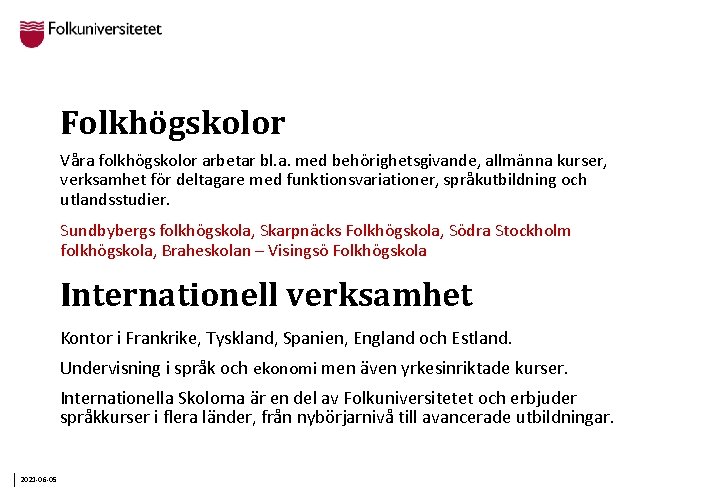 Folkuniversitetet

Folkhögskolor

Våra folkhögskolor arbetar bl.a. med behörighetsgivande, allmänna kurser, verksamhet för deltagare med funktionsvariationer, språkutbildning och utlandsstudier.

Sundbybergs folkhögskola, Skarpnäcks Folkhögskola, Södra Stockholm folkhögskola, Braheskolan – Visingsö Folkhögskola

Internationell verksamhet

Kontor i Frankrike, Tyskland, Spanien, England och Estland.

Undervisning i språk och ekonomi men även yrkesinriktade kurser.

Internationella Skolorna är en del av Folkuniversitetet och erbjuder språkkurser i flera länder, från nybörjarnivå till avancerade utbildningar.

2021-06-05